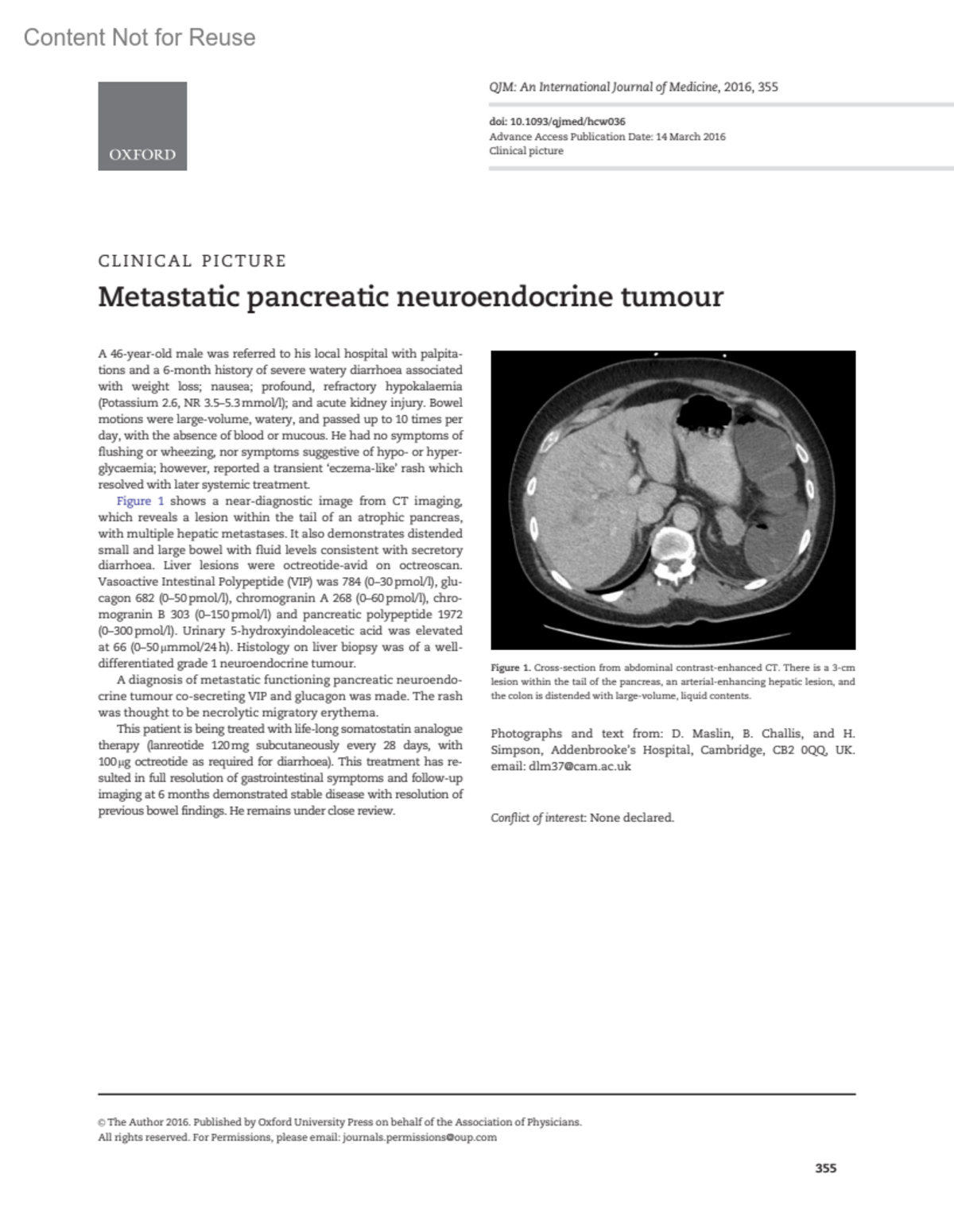 Content Not for Reuse

OXFORD

QJM: An International Journal of Medicine, 2016, 355

doi: 10.1093/qjmed/hcw036
Advance Access Publication Date: 14 March 2016
Clinical picture

CLINICAL PICTURE

Metastatic pancreatic neuroendocrine tumour

A 46-year-old male was referred to his local hospital with palpitations and a 6-month history of severe watery diarrhoea associated with weight loss; nausea; profound, refractory hypokalaemia (Potassium 2.6, NR 3.5–5.3 mmol/l); and acute kidney injury. Bowel motions were large-volume, watery, and passed up to 10 times per day, with the absence of blood or mucous. He had no symptoms of flushing or wheezing, nor symptoms suggestive of hypo- or hyperglycaemia; however, reported a transient 'eczema-like' rash which resolved with later systemic treatment.

Figure 1 shows a near-diagnostic image from CT imaging, which reveals a lesion within the tail of an atrophic pancreas, with multiple hepatic metastases. It also demonstrates distended small and large bowel with fluid levels consistent with secretory diarrhoea. Liver lesions were octreotide-avid on octreoscan. Vasoactive Intestinal Polypeptide (VIP) was 784 (0–30 pmol/l), glucagon 682 (0–50 pmol/l), chromogranin A 268 (0–60 pmol/l), chromogranin B 303 (0–150 pmol/l) and pancreatic polypeptide 1972 (0–300 pmol/l). Urinary 5-hydroxyindoleacetic acid was elevated at 66 (0–50 μmmol/24 h). Histology on liver biopsy was of a well-differentiated grade 1 neuroendocrine tumour.

A diagnosis of metastatic functioning pancreatic neuroendocrine tumour co-secreting VIP and glucagon was made. The rash was thought to be necrolytic migratory erythema.

This patient is being treated with life-long somatostatin analogue therapy (lanreotide 120 mg subcutaneously every 28 days, with 100 μg octreotide as required for diarrhoea). This treatment has resulted in full resolution of gastrointestinal symptoms and follow-up imaging at 6 months demonstrated stable disease with resolution of previous bowel findings. He remains under close review.

Figure 1. Cross-section from abdominal contrast-enhanced CT. There is a 3-cm lesion within the tail of the pancreas, an arterial-enhancing hepatic lesion, and the colon is distended with large-volume, liquid contents.

Photographs and text from: D. Maslin, B. Challis, and H. Simpson, Addenbrooke's Hospital, Cambridge, CB2 0QQ, UK. email: dlm37@cam.ac.uk

Conflict of interest: None declared.

© The Author 2016. Published by Oxford University Press on behalf of the Association of Physicians.
All rights reserved. For Permissions, please email: journals.permissions@oup.com

355